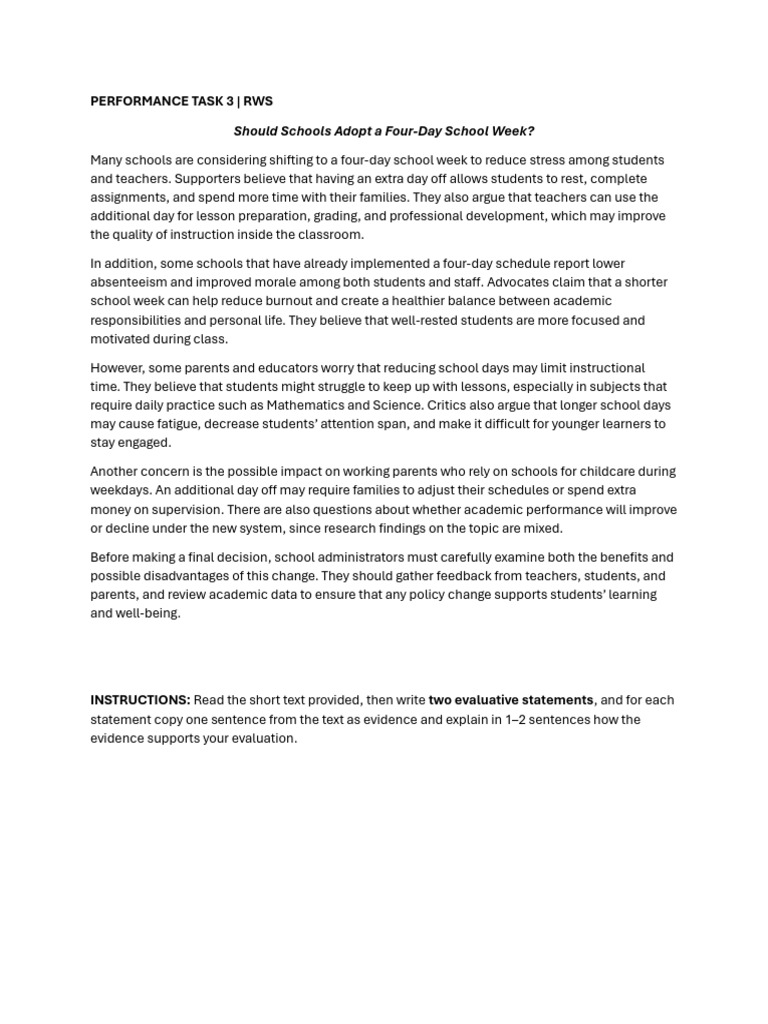 PERFORMANCE TASK 3 | RWS

Should Schools Adopt a Four-Day School Week?

Many schools are considering shifting to a four-day school week to reduce stress among students and teachers. Supporters believe that having an extra day off allows students to rest, complete assignments, and spend more time with their families. They also argue that teachers can use the additional day for lesson preparation, grading, and professional development, which may improve the quality of instruction inside the classroom.

In addition, some schools that have already implemented a four-day schedule report lower absenteeism and improved morale among both students and staff. Advocates claim that a shorter school week can help reduce burnout and create a healthier balance between academic responsibilities and personal life. They believe that well-rested students are more focused and motivated during class.

However, some parents and educators worry that reducing school days may limit instructional time. They believe that students might struggle to keep up with lessons, especially in subjects that require daily practice such as Mathematics and Science. Critics also argue that longer school days may cause fatigue, decrease students' attention span, and make it difficult for younger learners to stay engaged.

Another concern is the possible impact on working parents who rely on schools for childcare during weekdays. An additional day off may require families to adjust their schedules or spend extra money on supervision. There are also questions about whether academic performance will improve or decline under the new system, since research findings on the topic are mixed.

Before making a final decision, school administrators must carefully examine both the benefits and possible disadvantages of this change. They should gather feedback from teachers, students, and parents, and review academic data to ensure that any policy change supports students' learning and well-being.

INSTRUCTIONS: Read the short text provided, then write two evaluative statements, and for each statement copy one sentence from the text as evidence and explain in 1–2 sentences how the evidence supports your evaluation.